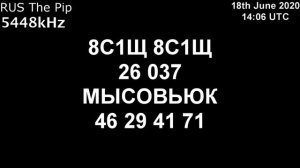 RUS The Pip
5448kHz

18th June 2020
14:06 UTC

8С1Щ 8С1Щ
26 037
МЫСОВЬЮК
46 29 41 71